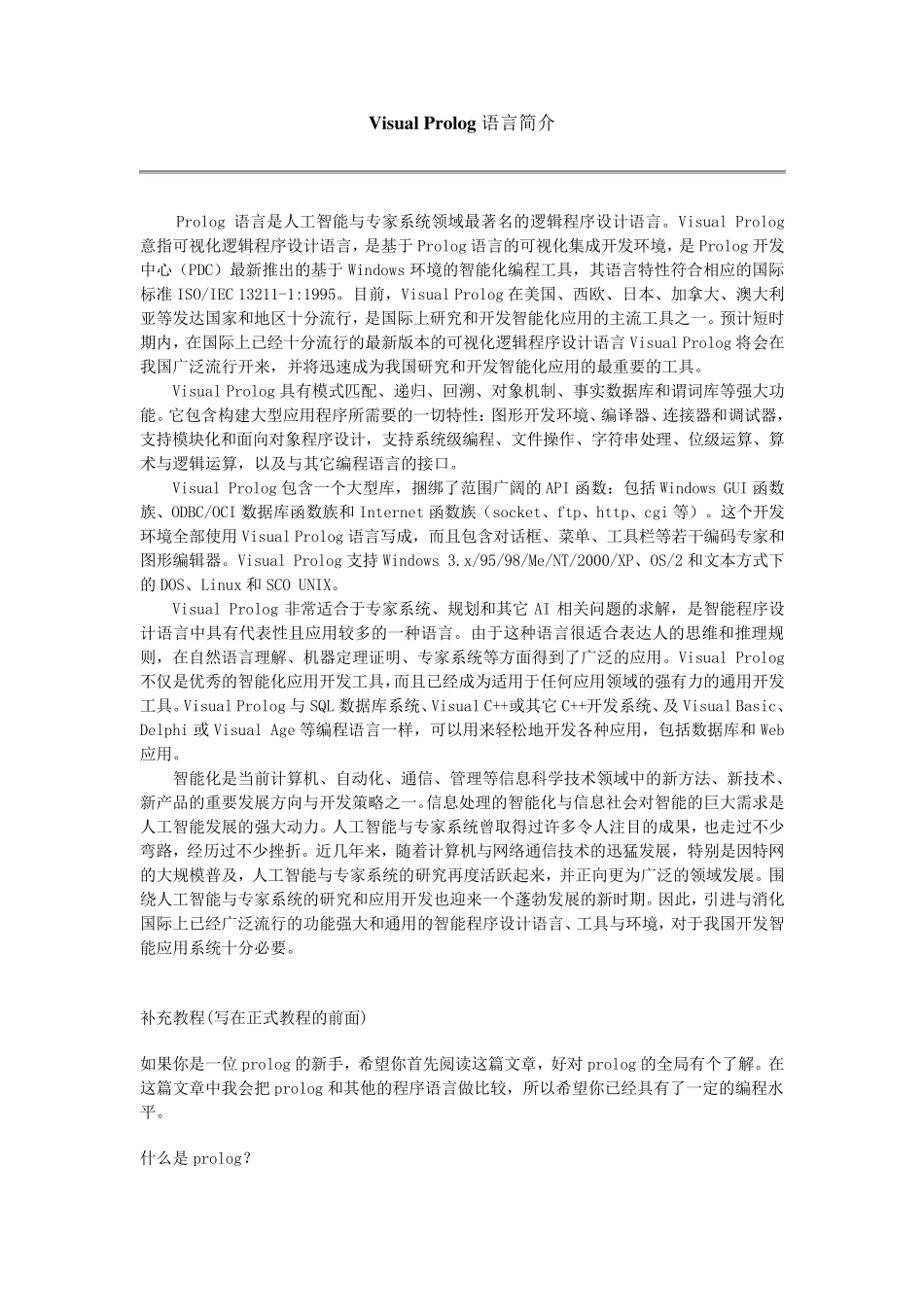 Visual Prolog 语言简介

Prolog 语言是人工智能与专家系统领域最著名的逻辑程序设计语言。Visual Prolog 意指可视化逻辑程序设计语言，是基于 Prolog 语言的可视化集成开发环境，是 Prolog 开发中心（PDC）最新推出的基于 Windows 环境的智能化编程工具，其语言特性符合相应的国际标准 ISO/IEC 13211-1:1995。目前，Visual Prolog 在美国、西欧、日本、加拿大、澳大利亚等发达国家和地区十分流行，是国际上研究和开发智能化应用的主流工具之一。预计短时期内，在国际上已经十分流行的最新版本的可视化逻辑程序设计语言 Visual Prolog 将会在我国广泛流行开来，并将迅速成为我国研究和开发智能化应用的最重要的工具。

Visual Prolog 具有模式匹配、递归、回溯、对象机制、事实数据库和谓词库等强大功能。它包含构建大型应用程序所需要的一切特性：图形开发环境、编译器、连接器和调试器，支持模块化和面向对象程序设计，支持系统级编程、文件操作、字符串处理、位级运算、算术与逻辑运算，以及与其它编程语言的接口。

Visual Prolog 包含一个大型库，捆绑了范围广阔的 API 函数：包括 Windows GUI 函数族、ODBC/OCI 数据库函数族和 Internet 函数族（socket、ftp、http、cgi 等）。这个开发环境全部使用 Visual Prolog 语言写成，而且包含对话框、菜单、工具栏等若干编码专家和图形编辑器。Visual Prolog 支持 Windows 3.x/95/98/Me/NT/2000/XP、OS/2 和文本方式下的 DOS、Linux 和 SCO UNIX。

Visual Prolog 非常适合于专家系统、规划和其它 AI 相关问题的求解，是智能程序设计语言中具有代表性且应用较多的一种语言。由于这种语言很适合表达人的思维和推理规则，在自然语言理解、机器定理证明、专家系统等方面得到了广泛的应用。Visual Prolog 不仅是优秀的智能化应用开发工具，而且已经成为适用于任何应用领域的强有力的通用开发工具。Visual Prolog 与 SQL 数据库系统、Visual C++或其它 C++开发系统、及 Visual Basic、Delphi 或 Visual Age 等编程语言一样，可以用来轻松地开发各种应用，包括数据库和 Web 应用。

智能化是当前计算机、自动化、通信、管理等信息科学技术领域中的新方法、新技术、新产品的重要发展方向与开发策略之一。信息处理的智能化与信息社会对智能的巨大需求是人工智能发展的强大动力。人工智能与专家系统曾取得过许多令人注目的成果，也走过不少弯路，经历过不少挫折。近几年来，随着计算机与网络通信技术的迅猛发展，特别是因特网的大规模普及，人工智能与专家系统的研究再度活跃起来，并正向更为广泛的领域发展。围绕人工智能与专家系统的研究和应用开发也迎来一个蓬勃发展的新时期。因此，引进与消化国际上已经广泛流行的功能强大和通用的智能程序设计语言、工具与环境，对于我国开发智能应用系统十分必要。

补充教程(写在正式教程的前面)

如果你是一位 prolog 的新手，希望你首先阅读这篇文章，好对 prolog 的全局有个了解。在这篇文章中我会把 prolog 和其他的程序语言做比较，所以希望你已经具有了一定的编程水平。

什么是 prolog?